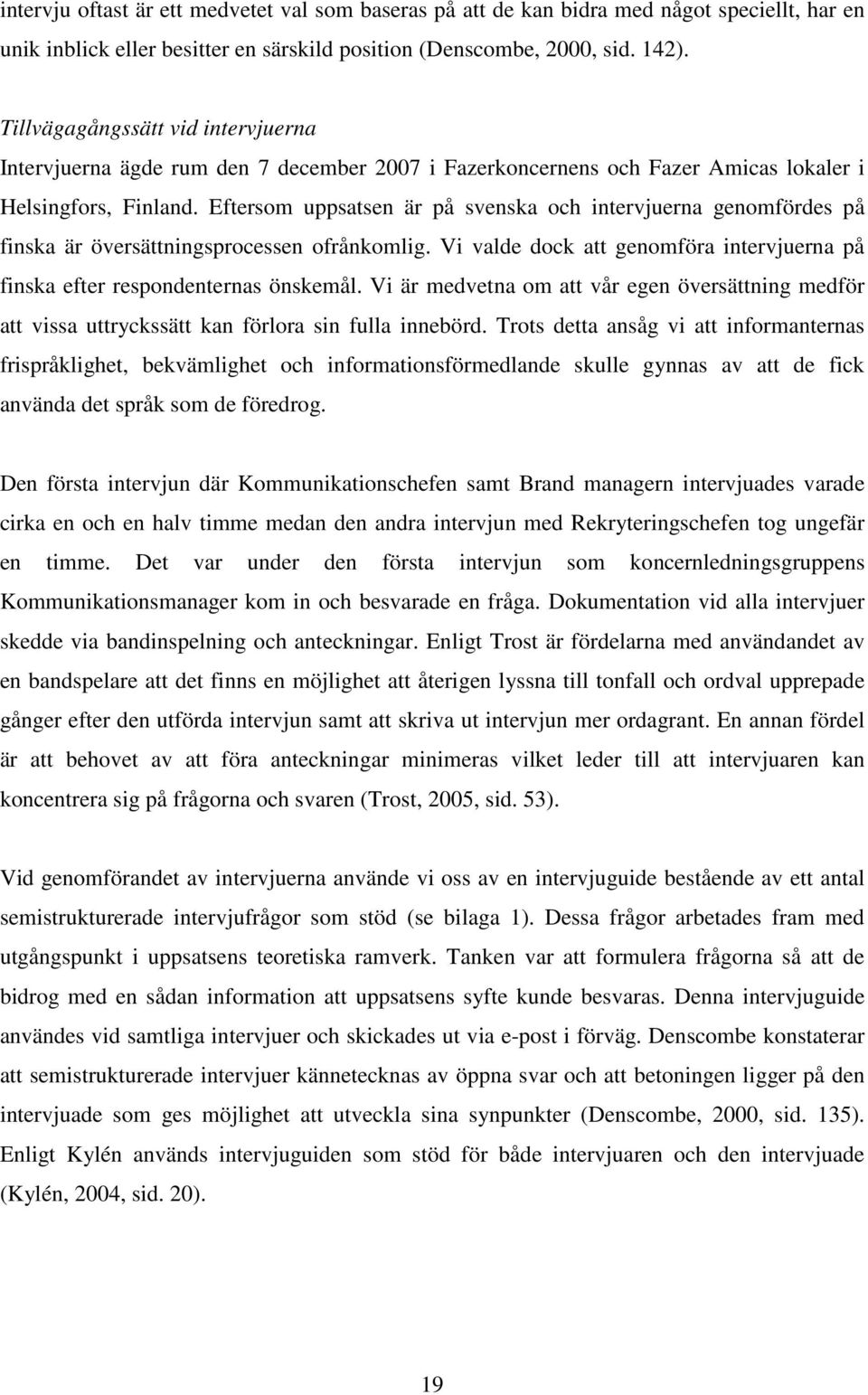 intervju oftast är ett medvetet val som baseras på att de kan bidra med något speciellt, har en unik inblick eller besitter en särskild position (Denscombe, 2000, sid. 142).

Tillvägagångssätt vid intervjuerna
Intervjuerna ägde rum den 7 december 2007 i Fazerkoncernens och Fazer Amicas lokaler i Helsingfors, Finland. Eftersom uppsatsen är på svenska och intervjuerna genomfördes på finska är översättningsprocessen ofrånkomlig. Vi valde dock att genomföra intervjuerna på finska efter respondenternas önskemål. Vi är medvetna om att vår egen översättning medför att vissa uttryckssätt kan förlora sin fulla innebörd. Trots detta ansåg vi att informanternas frispråklighet, bekvämlighet och informationsförmedlande skulle gynnas av att de fick använda det språk som de föredrog.

Den första intervjun där Kommunikationschefen samt Brand managern intervjuades varade cirka en och en halv timme medan den andra intervjun med Rekryteringschefen tog ungefär en timme. Det var under den första intervjun som koncernledningsgruppens Kommunikationsmanager kom in och besvarade en fråga. Dokumentation vid alla intervjuer skedde via bandinspelning och anteckningar. Enligt Trost är fördelarna med användandet av en bandspelare att det finns en möjlighet att återigen lyssna till tonfall och ordval upprepade gånger efter den utförda intervjun samt att skriva ut intervjun mer ordagrant. En annan fördel är att behovet av att föra anteckningar minimeras vilket leder till att intervjuaren kan koncentrera sig på frågorna och svaren (Trost, 2005, sid. 53).

Vid genomförandet av intervjuerna använde vi oss av en intervjuguide bestående av ett antal semistrukturerade intervjufrågor som stöd (se bilaga 1). Dessa frågor arbetades fram med utgångspunkt i uppsatsens teoretiska ramverk. Tanken var att formulera frågorna så att de bidrog med en sådan information att uppsatsens syfte kunde besvaras. Denna intervjuguide användes vid samtliga intervjuer och skickades ut via e-post i förväg. Denscombe konstaterar att semistrukturerade intervjuer kännetecknas av öppna svar och att betoningen ligger på den intervjuade som ges möjlighet att utveckla sina synpunkter (Denscombe, 2000, sid. 135). Enligt Kylén används intervjuguiden som stöd för både intervjuaren och den intervjuade (Kylén, 2004, sid. 20).

19